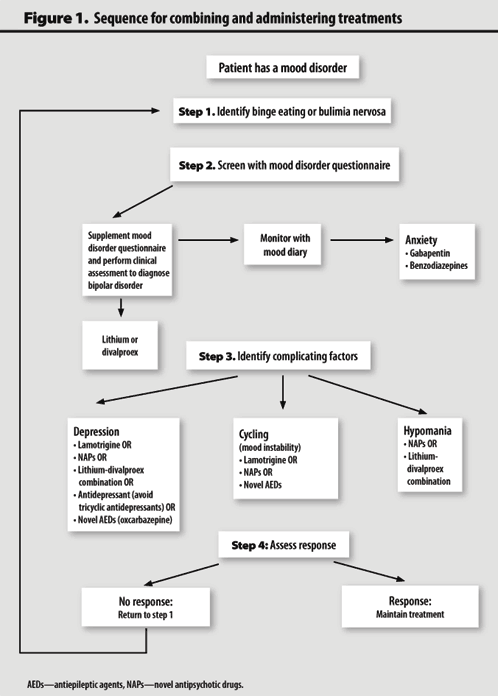 Figure 1. Sequence for combining and administering treatments

Patient has a mood disorder

Step 1. Identify binge eating or bulimia nervosa

Step 2. Screen with mood disorder questionnaire

Supplement mood disorder questionnaire and perform clinical assessment to diagnose bipolar disorder

Monitor with mood diary

Anxiety
• Gabapentin
• Benzodiazepines

Lithium or divalproex

Step 3. Identify complicating factors

Depression
• Lamotrigine OR
• NAPs OR
• Lithium-divalproex combination OR
• Antidepressant (avoid tricyclic antidepressants) OR
• Novel AEDs (oxcarbazepine)

Cycling
(mood instability)
• Lamotrigine OR
• NAPs OR
• Novel AEDs

Hypomania
• NAPs OR
• Lithium-divalproex combination

Step 4: Assess response

No response:
Return to step 1

Response:
Maintain treatment

AEDs—antiepileptic agents, NAPs—novel antipsychotic drugs.